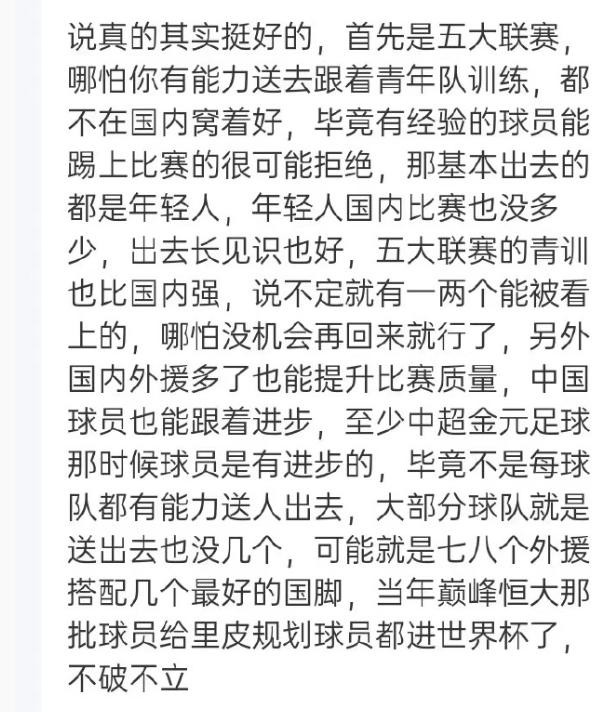 说真的其实挺好的，首先是五大联赛，哪怕你有能力送去跟着青年队训练，都不在国内窝着好，毕竟有经验的球员能踢上比赛的很可能拒绝，那基本出去的都是年轻人，年轻人国内比赛也没多少，出去长见识也好，五大联赛的青训也比国内强，说不定就有一两个能被看上的，哪怕没机会再回来就行了，另外国内外援多了也能提升比赛质量，中国球员也能跟着进步，至少中超金元足球那时候球员是有进步的，毕竟不是每球队都有能力送人出去，大部分球队就是送出去也没几个，可能就是七八个外援搭配几个最好的国脚，当年巅峰恒大那批球员给里皮规划球员都进世界杯了，不破不立